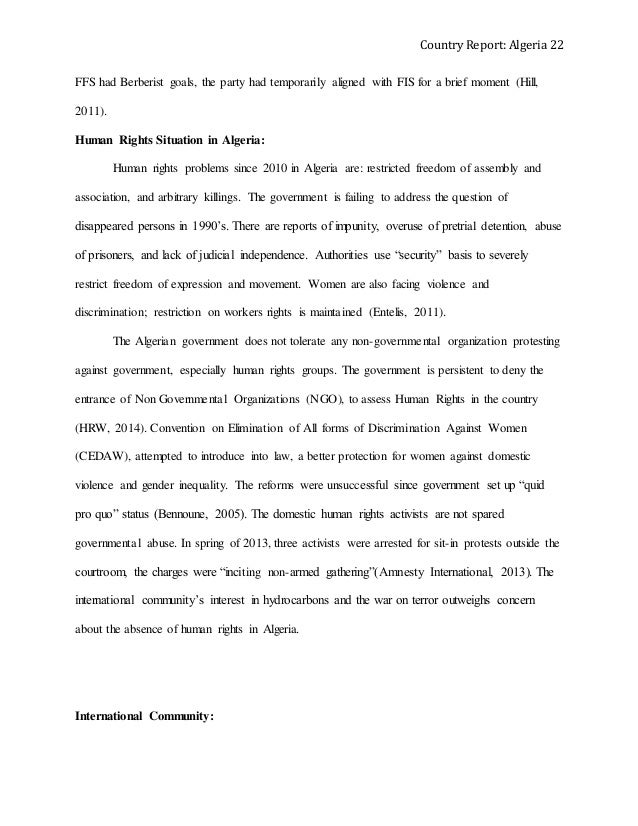 Country Report: Algeria 22

FFS had Berberist goals, the party had temporarily aligned with FIS for a brief moment (Hill, 2011).

**Human Rights Situation in Algeria:**

Human rights problems since 2010 in Algeria are: restricted freedom of assembly and association, and arbitrary killings. The government is failing to address the question of disappeared persons in 1990's. There are reports of impunity, overuse of pretrial detention, abuse of prisoners, and lack of judicial independence. Authorities use "security" basis to severely restrict freedom of expression and movement. Women are also facing violence and discrimination; restriction on workers rights is maintained (Entelis, 2011).

The Algerian government does not tolerate any non-governmental organization protesting against government, especially human rights groups. The government is persistent to deny the entrance of Non Governmental Organizations (NGO), to assess Human Rights in the country (HRW, 2014). Convention on Elimination of All forms of Discrimination Against Women (CEDAW), attempted to introduce into law, a better protection for women against domestic violence and gender inequality. The reforms were unsuccessful since government set up "quid pro quo" status (Bennoune, 2005). The domestic human rights activists are not spared governmental abuse. In spring of 2013, three activists were arrested for sit-in protests outside the courtroom, the charges were "inciting non-armed gathering"(Amnesty International, 2013). The international community's interest in hydrocarbons and the war on terror outweighs concern about the absence of human rights in Algeria.

**International Community:**